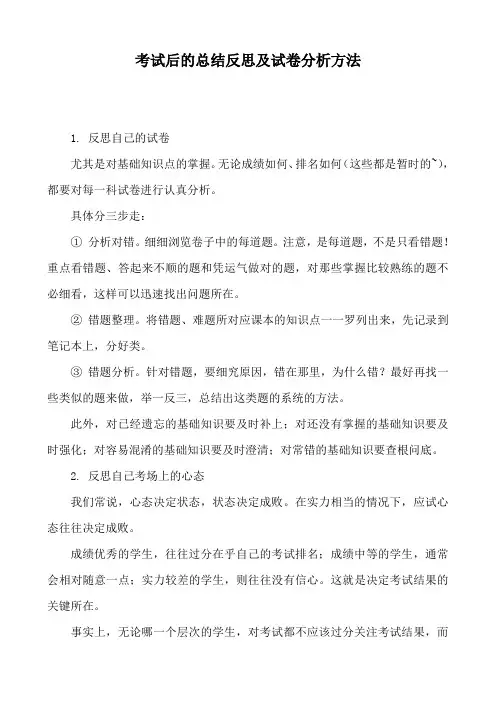 考试后的总结反思及试卷分析方法

1. 反思自己的试卷

尤其是对基础知识点的掌握。无论成绩如何、排名如何（这些都是暂时的~），都要对每一科试卷进行认真分析。

具体分三步走：

① 分析对错。细细浏览卷子中的每道题。注意，是每道题，不是只看错题！重点看错题、答起来不顺的题和凭运气做对的题，对那些掌握比较熟练的题不必细看，这样可以迅速找出问题所在。

② 错题整理。将错题、难题所对应课本的知识点一一罗列出来，先记录到笔记本上，分好类。

③ 错题分析。针对错题，要细究原因，错在那里，为什么错？最好再找一些类似的题来做，举一反三，总结出这类题的系统的方法。

此外，对已经遗忘的基础知识要及时补上；对还没有掌握的基础知识要及时强化；对容易混淆的基础知识要及时澄清；对常错的基础知识要查根问底。

2. 反思自己考场上的心态

我们常说，心态决定状态，状态决定成败。在实力相当的情况下，应试心态往往决定成败。

成绩优秀的学生，往往过分在乎自己的考试排名；成绩中等的学生，通常会相对随意一点；实力较差的学生，则往往没有信心。这就是决定考试结果的关键所在。

事实上，无论哪一个层次的学生，对考试都不应该过分关注考试结果，而